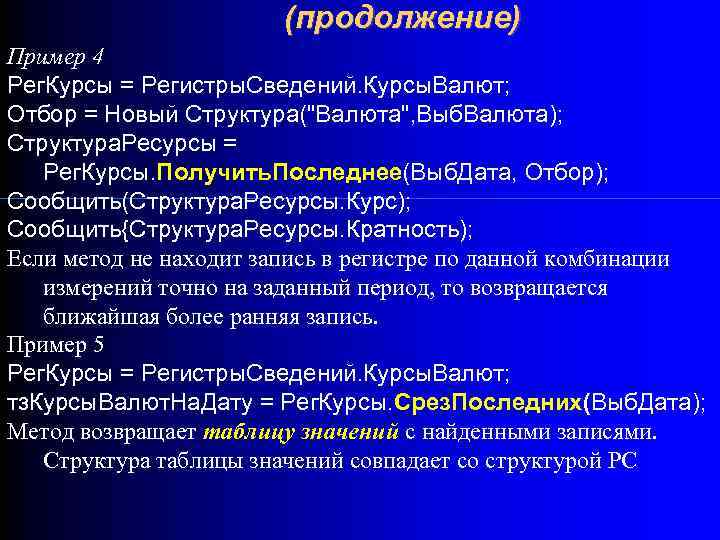 (продолжение)

Пример 4
РегКурсы = РегистрыСведений.КурсыВалют;
Отбор = Новый Структура("Валюта",ВыбВалюта);
СтруктураРесурсы =
РегКурсы.ПолучитьПоследнее(ВыбДата, Отбор);
Сообщить(СтруктураРесурсы.Курс);
Сообщить{СтруктураРесурсы.Кратность);
Если метод не находит запись в регистре по данной комбинации измерений точно на заданный период, то возвращается ближайшая более ранняя запись.
Пример 5
РегКурсы = РегистрыСведений.КурсыВалют;
тзКурсыВалютНаДату = РегКурсы.СрезПоследних(ВыбДата);
Метод возвращает таблицу значений с найденными записями. Структура таблицы значений совпадает со структурой РС